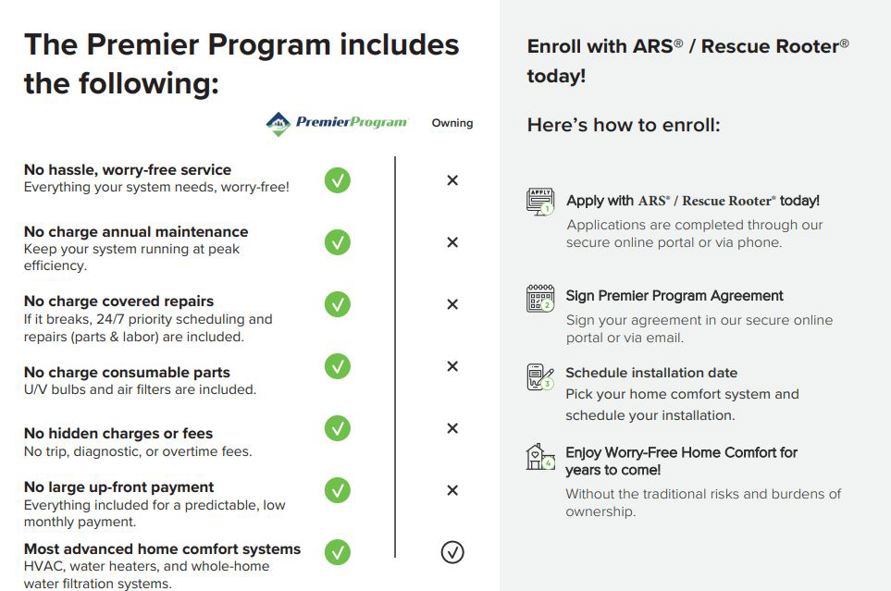 The Premier Program includes the following:

| | PremierProgram | Owning |
|---|---|---|
| **No hassle, worry-free service** Everything your system needs, worry-free! | ✓ | × |
| **No charge annual maintenance** Keep your system running at peak efficiency. | ✓ | × |
| **No charge covered repairs** If it breaks, 24/7 priority scheduling and repairs (parts & labor) are included. | ✓ | × |
| **No charge consumable parts** U/V bulbs and air filters are included. | ✓ | × |
| **No hidden charges or fees** No trip, diagnostic, or overtime fees. | ✓ | × |
| **No large up-front payment** Everything included for a predictable, low monthly payment. | ✓ | × |
| **Most advanced home comfort systems** HVAC, water heaters, and whole-home water filtration systems. | ✓ | ✓ |

Enroll with ARS® / Rescue Rooter® today!

Here's how to enroll:

APPLY 1
Apply with ARS® / Rescue Rooter® today!
Applications are completed through our secure online portal or via phone.

2
Sign Premier Program Agreement
Sign your agreement in our secure online portal or via email.

3
Schedule installation date
Pick your home comfort system and schedule your installation.

4
Enjoy Worry-Free Home Comfort for years to come!
Without the traditional risks and burdens of ownership.